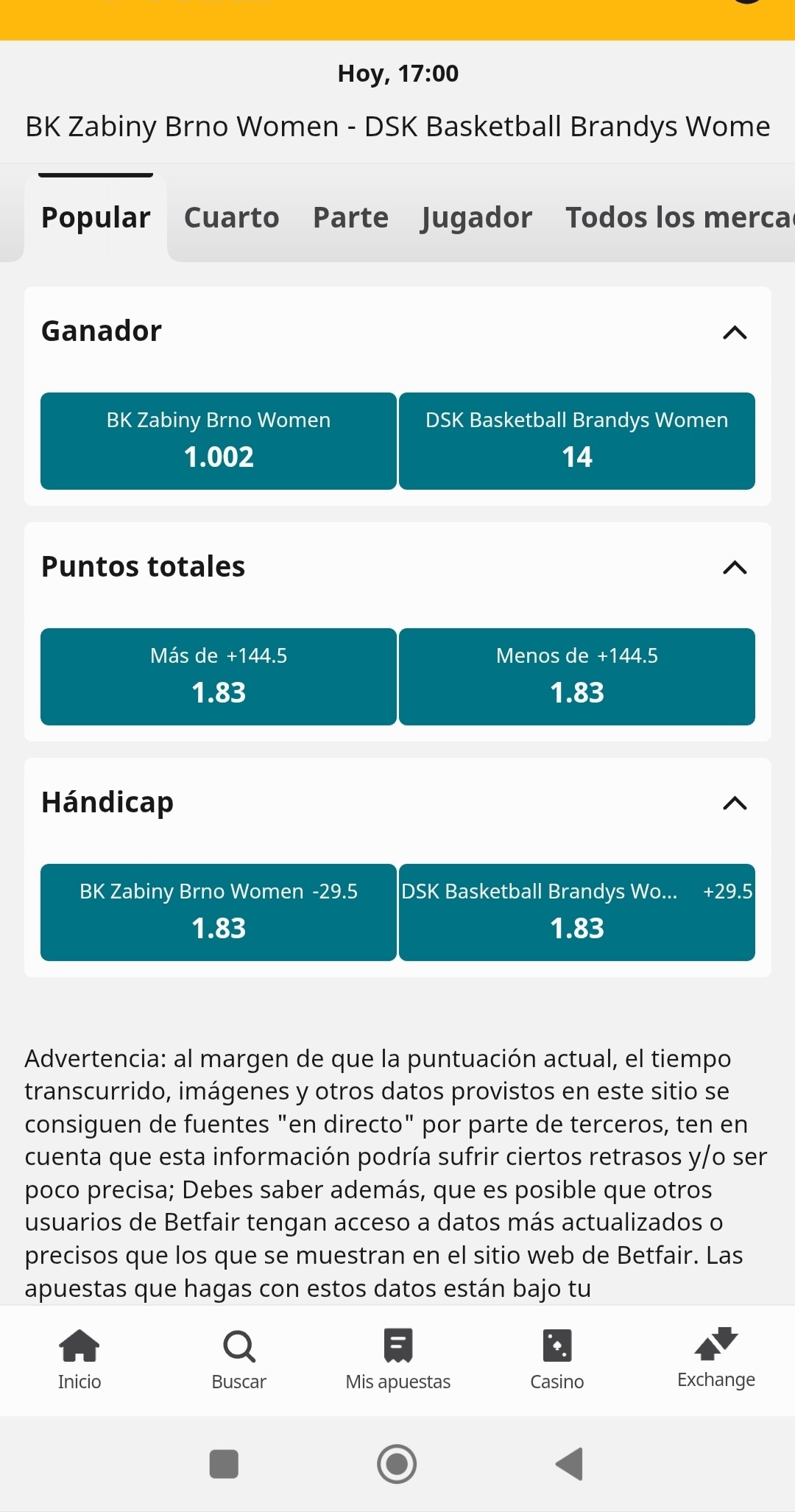 Hoy, 17:00

BK Zabiny Brno Women - DSK Basketball Brandys Wome

Popular Cuarto Parte Jugador Todos los merca

Ganador

BK Zabiny Brno Women
1.002

DSK Basketball Brandys Women
14

Puntos totales

Más de +144.5
1.83

Menos de +144.5
1.83

Hándicap

BK Zabiny Brno Women -29.5
1.83

DSK Basketball Brandys Wo... +29.5
1.83

Advertencia: al margen de que la puntuación actual, el tiempo transcurrido, imágenes y otros datos provistos en este sitio se consiguen de fuentes "en directo" por parte de terceros, ten en cuenta que esta información podría sufrir ciertos retrasos y/o ser poco precisa; Debes saber además, que es posible que otros usuarios de Betfair tengan acceso a datos más actualizados o precisos que los que se muestran en el sitio web de Betfair. Las apuestas que hagas con estos datos están bajo tu

Inicio Buscar Mis apuestas Casino Exchange